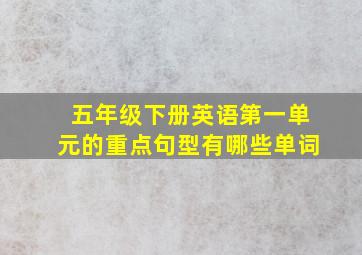 五年级下册英语第一单元的重点句型有哪些单词